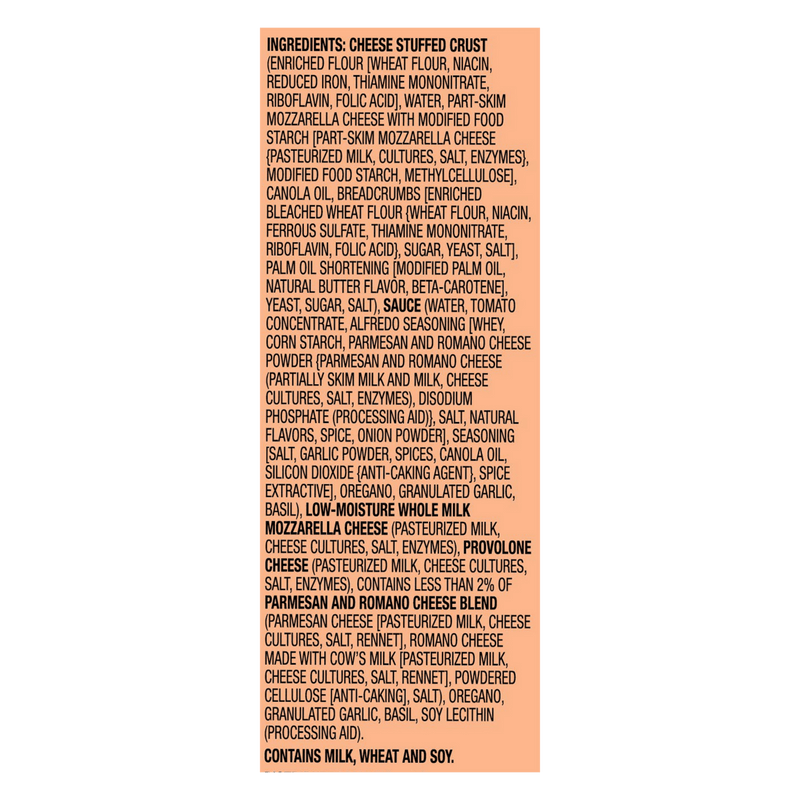 INGREDIENTS: CHEESE STUFFED CRUST (ENRICHED FLOUR [WHEAT FLOUR, NIACIN, REDUCED IRON, THIAMINE MONONITRATE, RIBOFLAVIN, FOLIC ACID], WATER, PART-SKIM MOZZARELLA CHEESE WITH MODIFIED FOOD STARCH [PART-SKIM MOZZARELLA CHEESE {PASTEURIZED MILK, CULTURES, SALT, ENZYMES}, MODIFIED FOOD STARCH, METHYLCELLULOSE], CANOLA OIL, BREADCRUMBS [ENRICHED BLEACHED WHEAT FLOUR {WHEAT FLOUR, NIACIN, FERROUS SULFATE, THIAMINE MONONITRATE, RIBOFLAVIN, FOLIC ACID}, SUGAR, YEAST, SALT], PALM OIL SHORTENING [MODIFIED PALM OIL, NATURAL BUTTER FLAVOR, BETA-CAROTENE], YEAST, SUGAR, SALT), SAUCE (WATER, TOMATO CONCENTRATE, ALFREDO SEASONING [WHEY, CORN STARCH, PARMESAN AND ROMANO CHEESE POWDER {PARMESAN AND ROMANO CHEESE (PARTIALLY SKIM MILK AND MILK, CHEESE CULTURES, SALT, ENZYMES), DISODIUM PHOSPHATE (PROCESSING AID)}, SALT, NATURAL FLAVORS, SPICE, ONION POWDER], SEASONING [SALT, GARLIC POWDER, SPICES, CANOLA OIL, SILICON DIOXIDE {ANTI-CAKING AGENT}, SPICE EXTRACTIVE], OREGANO, GRANULATED GARLIC, BASIL), LOW-MOISTURE WHOLE MILK MOZZARELLA CHEESE (PASTEURIZED MILK, CHEESE CULTURES, SALT, ENZYMES), PROVOLONE CHEESE (PASTEURIZED MILK, CHEESE CULTURES, SALT, ENZYMES), CONTAINS LESS THAN 2% OF PARMESAN AND ROMANO CHEESE BLEND (PARMESAN CHEESE [PASTEURIZED MILK, CHEESE CULTURES, SALT, RENNET], ROMANO CHEESE MADE WITH COW'S MILK [PASTEURIZED MILK, CHEESE CULTURES, SALT, RENNET], POWDERED CELLULOSE [ANTI-CAKING], SALT), OREGANO, GRANULATED GARLIC, BASIL, SOY LECITHIN (PROCESSING AID).

CONTAINS MILK, WHEAT AND SOY.